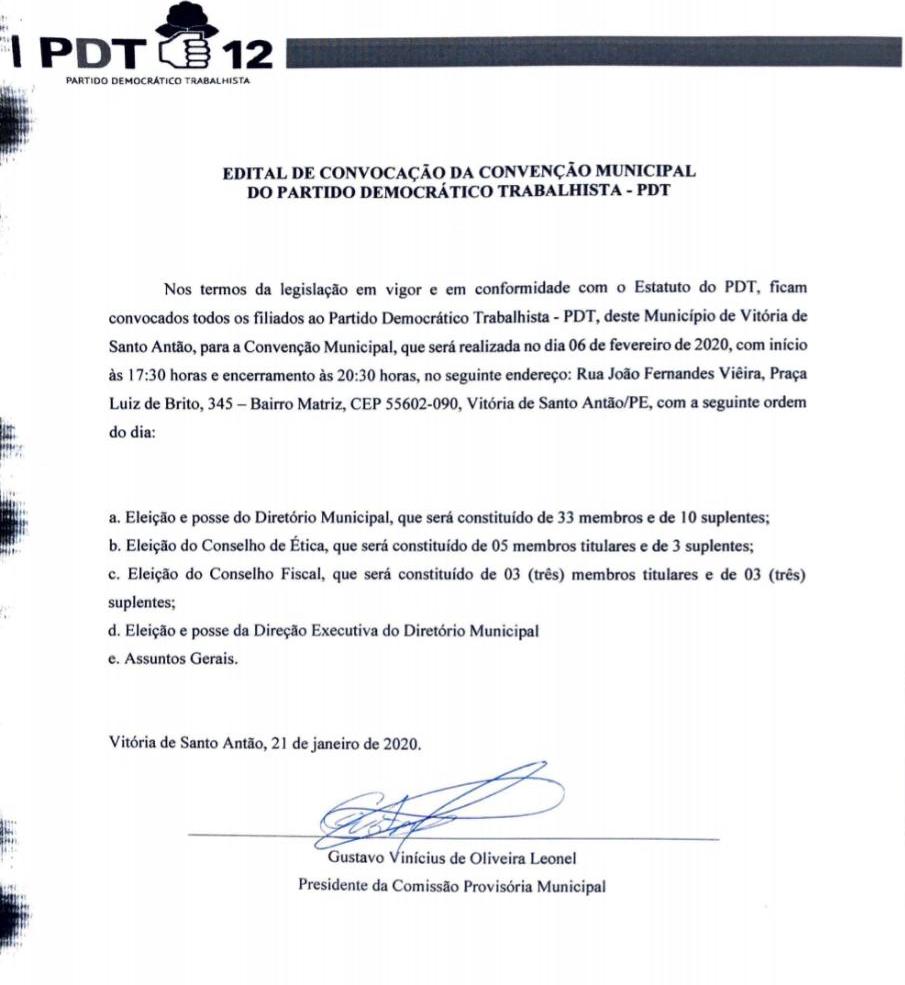 PDT 12
PARTIDO DEMOCRÁTICO TRABALHISTA

EDITAL DE CONVOCAÇÃO DA CONVENÇÃO MUNICIPAL
DO PARTIDO DEMOCRÁTICO TRABALHISTA - PDT

Nos termos da legislação em vigor e em conformidade com o Estatuto do PDT, ficam convocados todos os filiados ao Partido Democrático Trabalhista - PDT, deste Município de Vitória de Santo Antão, para a Convenção Municipal, que será realizada no dia 06 de fevereiro de 2020, com início às 17:30 horas e encerramento às 20:30 horas, no seguinte endereço: Rua João Fernandes Viêira, Praça Luiz de Brito, 345 – Bairro Matriz, CEP 55602-090, Vitória de Santo Antão/PE, com a seguinte ordem do dia:

a. Eleição e posse do Diretório Municipal, que será constituído de 33 membros e de 10 suplentes;
b. Eleição do Conselho de Ética, que será constituído de 05 membros titulares e de 3 suplentes;
c. Eleição do Conselho Fiscal, que será constituído de 03 (três) membros titulares e de 03 (três) suplentes;
d. Eleição e posse da Direção Executiva do Diretório Municipal
e. Assuntos Gerais.

Vitória de Santo Antão, 21 de janeiro de 2020.

Gustavo Vinícius de Oliveira Leonel
Presidente da Comissão Provisória Municipal